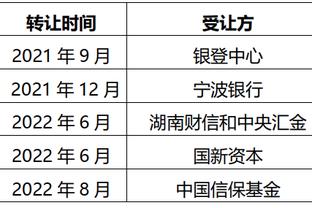 | 转让时间 | 受让方 |
|---|---|
| 2021 年 9 月 | 银登中心 |
| 2021 年 12 月 | 宁波银行 |
| 2022 年 6 月 | 湖南财信和中央汇金 |
| 2022 年 6 月 | 国新资本 |
| 2022 年 8 月 | 中国信保基金 |